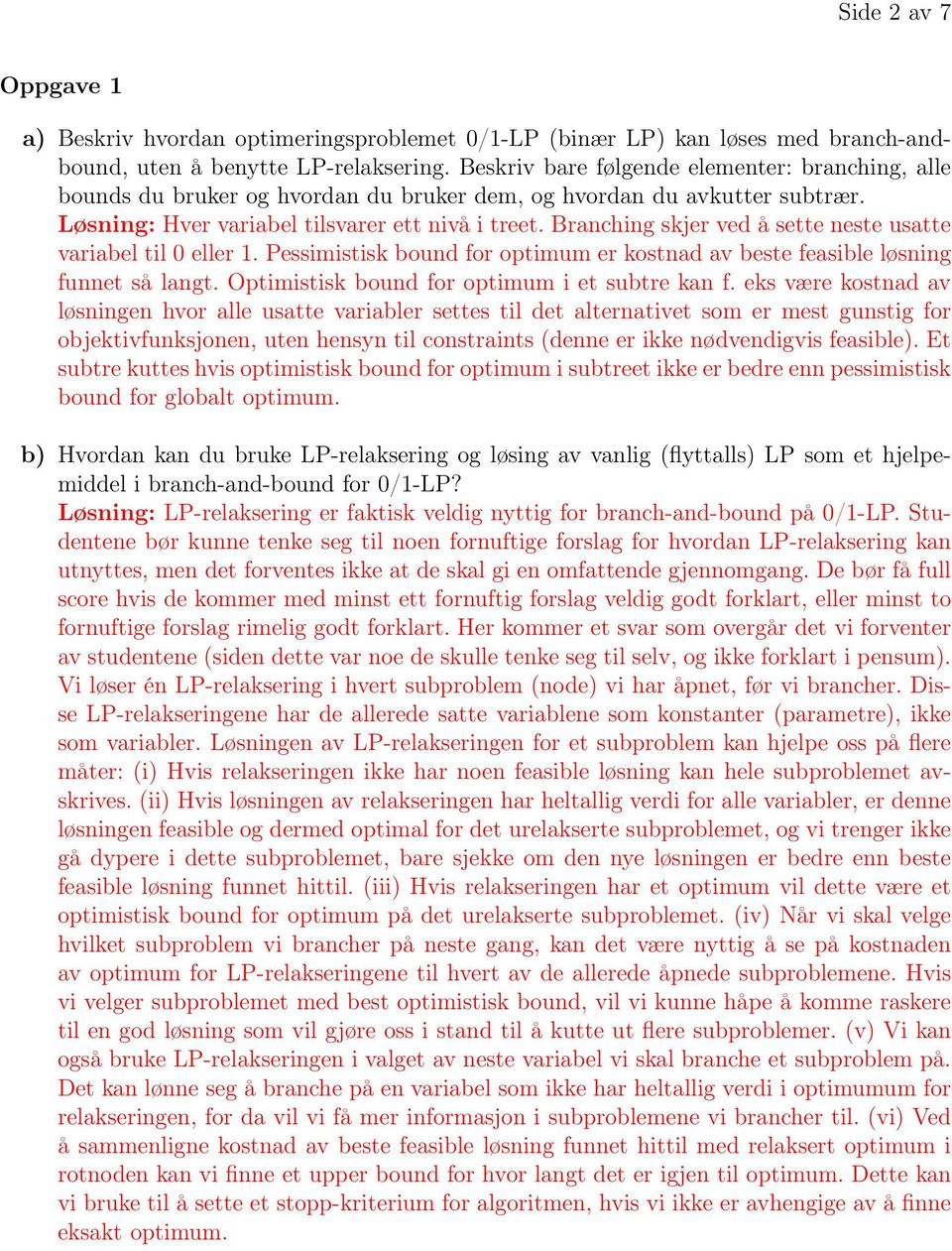 Side 2 av 7

Oppgave 1

a) Beskriv hvordan optimeringsproblemet 0/1-LP (binær LP) kan løses med branch-and-bound, uten å benytte LP-relaksering. Beskriv bare følgende elementer: branching, alle bounds du bruker og hvordan du bruker dem, og hvordan du avkutter subtrær.
Løsning: Hver variabel tilsvarer ett nivå i treet. Branching skjer ved å sette neste usatte variabel til 0 eller 1. Pessimistisk bound for optimum er kostnad av beste feasible løsning funnet så langt. Optimistisk bound for optimum i et subtre kan f. eks være kostnad av løsningen hvor alle usatte variabler settes til det alternativet som er mest gunstig for objektivfunksjonen, uten hensyn til constraints (denne er ikke nødvendigvis feasible). Et subtre kuttes hvis optimistisk bound for optimum i subtreet ikke er bedre enn pessimistisk bound for globalt optimum.

b) Hvordan kan du bruke LP-relaksering og løsing av vanlig (flyttalls) LP som et hjelpemiddel i branch-and-bound for 0/1-LP?
Løsning: LP-relaksering er faktisk veldig nyttig for branch-and-bound på 0/1-LP. Studentene bør kunne tenke seg til noen fornuftige forslag for hvordan LP-relaksering kan utnyttes, men det forventes ikke at de skal gi en omfattende gjennomgang. De bør få full score hvis de kommer med minst ett fornuftig forslag veldig godt forklart, eller minst to fornuftige forslag rimelig godt forklart. Her kommer et svar som overgår det vi forventer av studentene (siden dette var noe de skulle tenke seg til selv, og ikke forklart i pensum). Vi løser én LP-relaksering i hvert subproblem (node) vi har åpnet, før vi brancher. Disse LP-relakseringene har de allerede satte variablene som konstanter (parametre), ikke som variabler. Løsningen av LP-relakseringen for et subproblem kan hjelpe oss på flere måter: (i) Hvis relakseringen ikke har noen feasible løsning kan hele subproblemet avskrives. (ii) Hvis løsningen av relakseringen har heltallig verdi for alle variabler, er denne løsningen feasible og dermed optimal for det urelakserte subproblemet, og vi trenger ikke gå dypere i dette subproblemet, bare sjekke om den nye løsningen er bedre enn beste feasible løsning funnet hittil. (iii) Hvis relakseringen har et optimum vil dette være et optimistisk bound for optimum på det urelakserte subproblemet. (iv) Når vi skal velge hvilket subproblem vi brancher på neste gang, kan det være nyttig å se på kostnaden av optimum for LP-relakseringene til hvert av de allerede åpnede subproblemene. Hvis vi velger subproblemet med best optimistisk bound, vil vi kunne håpe å komme raskere til en god løsning som vil gjøre oss i stand til å kutte ut flere subproblemer. (v) Vi kan også bruke LP-relakseringen i valget av neste variabel vi skal branche et subproblem på. Det kan lønne seg å branche på en variabel som ikke har heltallig verdi i optimumum for relakseringen, for da vil vi få mer informasjon i subproblemene vi brancher til. (vi) Ved å sammenligne kostnad av beste feasible løsning funnet hittil med relaksert optimum i rotnoden kan vi finne et upper bound for hvor langt det er igjen til optimum. Dette kan vi bruke til å sette et stopp-kriterium for algoritmen, hvis vi ikke er avhengige av å finne eksakt optimum.